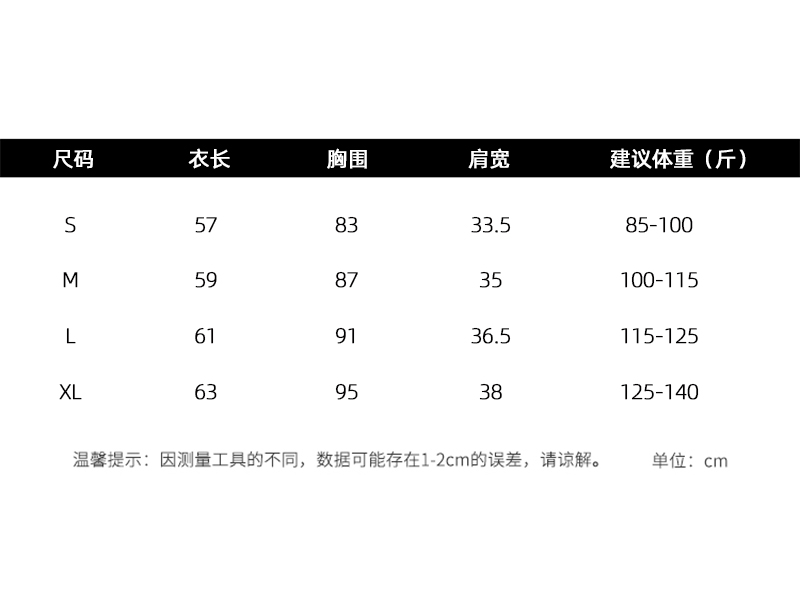 | 尺码 | 衣长 | 胸围 | 肩宽 | 建议体重（斤） |
|---|---|---|---|---|
| S | 57 | 83 | 33.5 | 85-100 |
| M | 59 | 87 | 35 | 100-115 |
| L | 61 | 91 | 36.5 | 115-125 |
| XL | 63 | 95 | 38 | 125-140 |

温馨提示：因测量工具的不同，数据可能存在1-2cm的误差，请谅解。 单位：cm